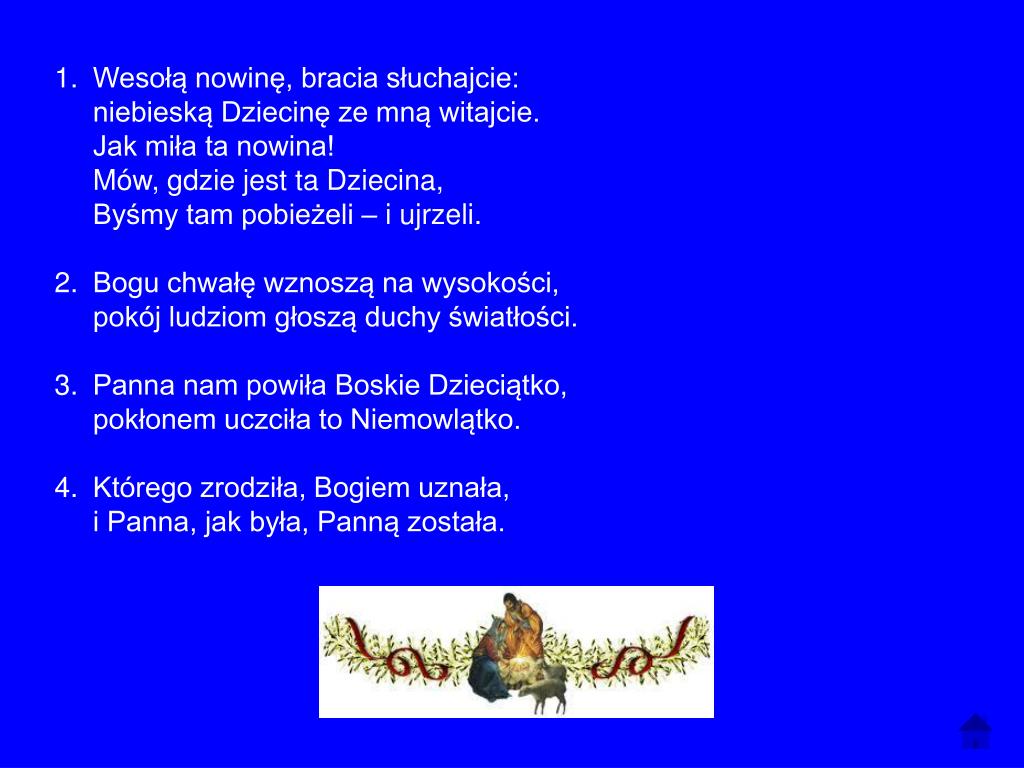 1. Wesołą nowinę, bracia słuchajcie:
niebieską Dziecinę ze mną witajcie.
Jak miła ta nowina!
Mów, gdzie jest ta Dziecina,
Byśmy tam pobieżeli – i ujrzeli.

2. Bogu chwałę wznoszą na wysokości,
pokój ludziom głoszą duchy światłości.

3. Panna nam powiła Boskie Dzieciątko,
pokłonem uczciła to Niemowlątko.

4. Którego zrodziła, Bogiem uznała,
i Panna, jak była, Panną została.